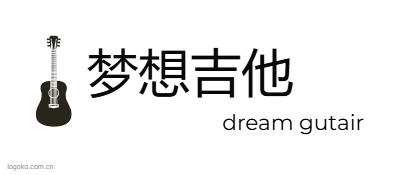 梦想吉他
dream gutair
logoko.com.cn